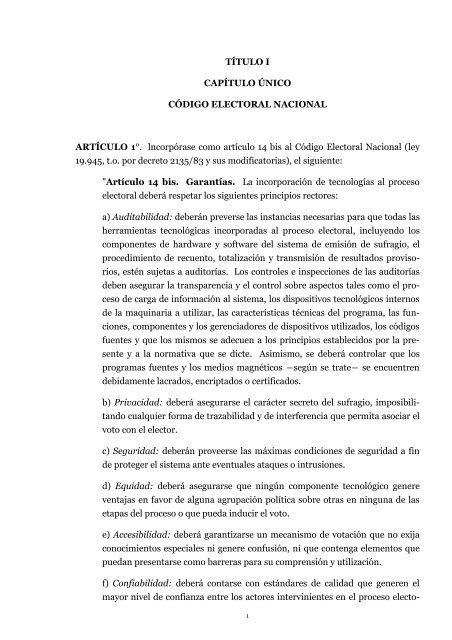 TÍTULO I

CAPÍTULO ÚNICO

CÓDIGO ELECTORAL NACIONAL

ARTÍCULO 1º. Incorpórase como artículo 14 bis al Código Electoral Nacional (ley 19.945, t.o. por decreto 2135/83 y sus modificatorias), el siguiente:

"Artículo 14 bis. Garantías. La incorporación de tecnologías al proceso electoral deberá respetar los siguientes principios rectores:

a) Auditabilidad: deberán preverse las instancias necesarias para que todas las herramientas tecnológicas incorporadas al proceso electoral, incluyendo los componentes de hardware y software del sistema de emisión de sufragio, el procedimiento de recuento, totalización y transmisión de resultados provisorios, estén sujetas a auditorías. Los controles e inspecciones de las auditorías deben asegurar la transparencia y el control sobre aspectos tales como el proceso de carga de información al sistema, los dispositivos tecnológicos internos de la maquinaria a utilizar, las características técnicas del programa, las funciones, componentes y los gerenciadores de dispositivos utilizados, los códigos fuentes y que los mismos se adecuen a los principios establecidos por la presente y a la normativa que se dicte. Asimismo, se deberá controlar que los programas fuentes y los medios magnéticos —según se trate— se encuentren debidamente lacrados, encriptados o certificados.

b) Privacidad: deberá asegurarse el carácter secreto del sufragio, imposibilitando cualquier forma de trazabilidad y de interferencia que permita asociar el voto con el elector.

c) Seguridad: deberán proveerse las máximas condiciones de seguridad a fin de proteger el sistema ante eventuales ataques o intrusiones.

d) Equidad: deberá asegurarse que ningún componente tecnológico genere ventajas en favor de alguna agrupación política sobre otras en ninguna de las etapas del proceso o que pueda inducir el voto.

e) Accesibilidad: deberá garantizarse un mecanismo de votación que no exija conocimientos especiales ni genere confusión, ni que contenga elementos que puedan presentarse como barreras para su comprensión y utilización.

f) Confiabilidad: deberá contarse con estándares de calidad que generen el mayor nivel de confianza entre los actores intervinientes en el proceso electo-

1